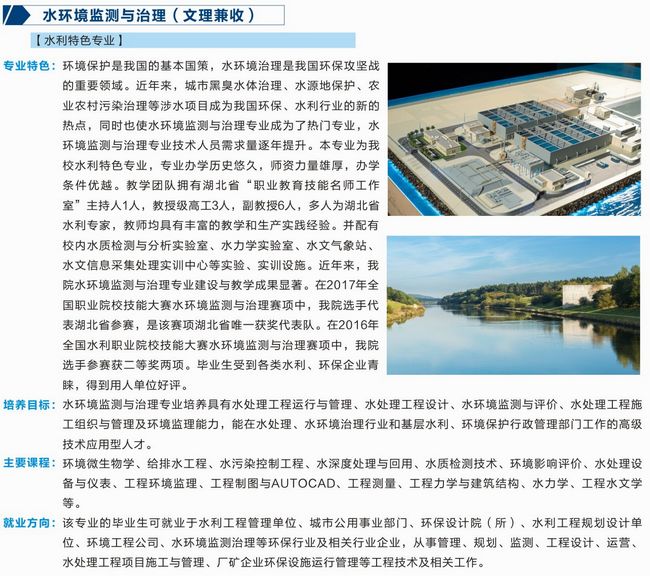 水环境监测与治理（文理兼收）

【水利特色专业】

专业特色：环境保护是我国的基本国策，水环境治理是我国环保攻坚战的重要领域。近年来，城市黑臭水体治理、水源地保护、农业农村污染治理等涉水项目成为我国环保、水利行业的新的热点，同时也使水环境监测与治理专业成为了热门专业，水环境监测与治理专业技术人员需求量逐年提升。本专业为我校水利特色专业，专业办学历史悠久，师资力量雄厚，办学条件优越。教学团队拥有湖北省“职业教育技能名师工作室”主持人1人，教授级高工3人，副教授6人，多人为湖北省水利专家，教师均具有丰富的教学和生产实践经验。并配有校内水质检测与分析实验室、水力学实验室、水文气象站、水文信息采集处理实训中心等实验、实训设施。近年来，我院水环境监测与治理专业建设与教学成果显著。在2017年全国职业院校技能大赛水环境监测与治理赛项中，我院选手代表湖北省参赛，是该赛项湖北省唯一获奖代表队。在2016年全国水利职业院校技能大赛水环境监测与治理赛项中，我院选手参赛获二等奖两项。毕业生受到各类水利、环保企业青睐，得到用人单位好评。

培养目标：水环境监测与治理专业培养具有水处理工程运行与管理、水处理工程设计、水环境监测与评价、水处理工程施工组织与管理及环境监理能力，能在水处理、水环境治理行业和基层水利、环境保护行政管理部门工作的高级技术应用型人才。

主要课程：环境微生物学、给排水工程、水污染控制工程、水深度处理与回用、水质检测技术、环境影响评价、水处理设备与仪表、工程环境监理、工程制图与AUTOCAD、工程测量、工程力学与建筑结构、水力学、工程水文学等。

就业方向：该专业的毕业生可就业于水利工程管理单位、城市公用事业部门、环保设计院（所）、水利工程规划设计单位、环境工程公司、水环境监测治理等环保行业及相关行业企业，从事管理、规划、监测、工程设计、运营、水处理工程项目施工与管理、厂矿企业环保设施运行管理等工程技术及相关工作。